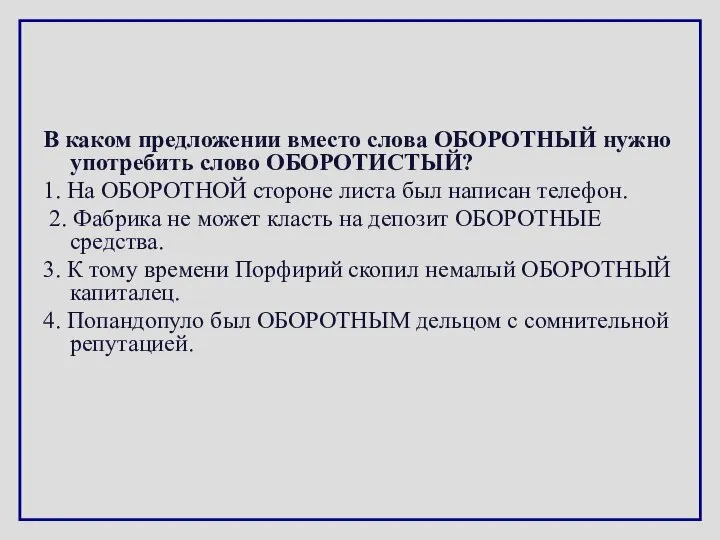 В каком предложении вместо слова ОБОРОТНЫЙ нужно употребить слово ОБОРОТИСТЫЙ?

1. На ОБОРОТНОЙ стороне листа был написан телефон.

2. Фабрика не может класть на депозит ОБОРОТНЫЕ средства.

3. К тому времени Порфирий скопил немалый ОБОРОТНЫЙ капиталец.

4. Попандопуло был ОБОРОТНЫМ дельцом с сомнительной репутацией.